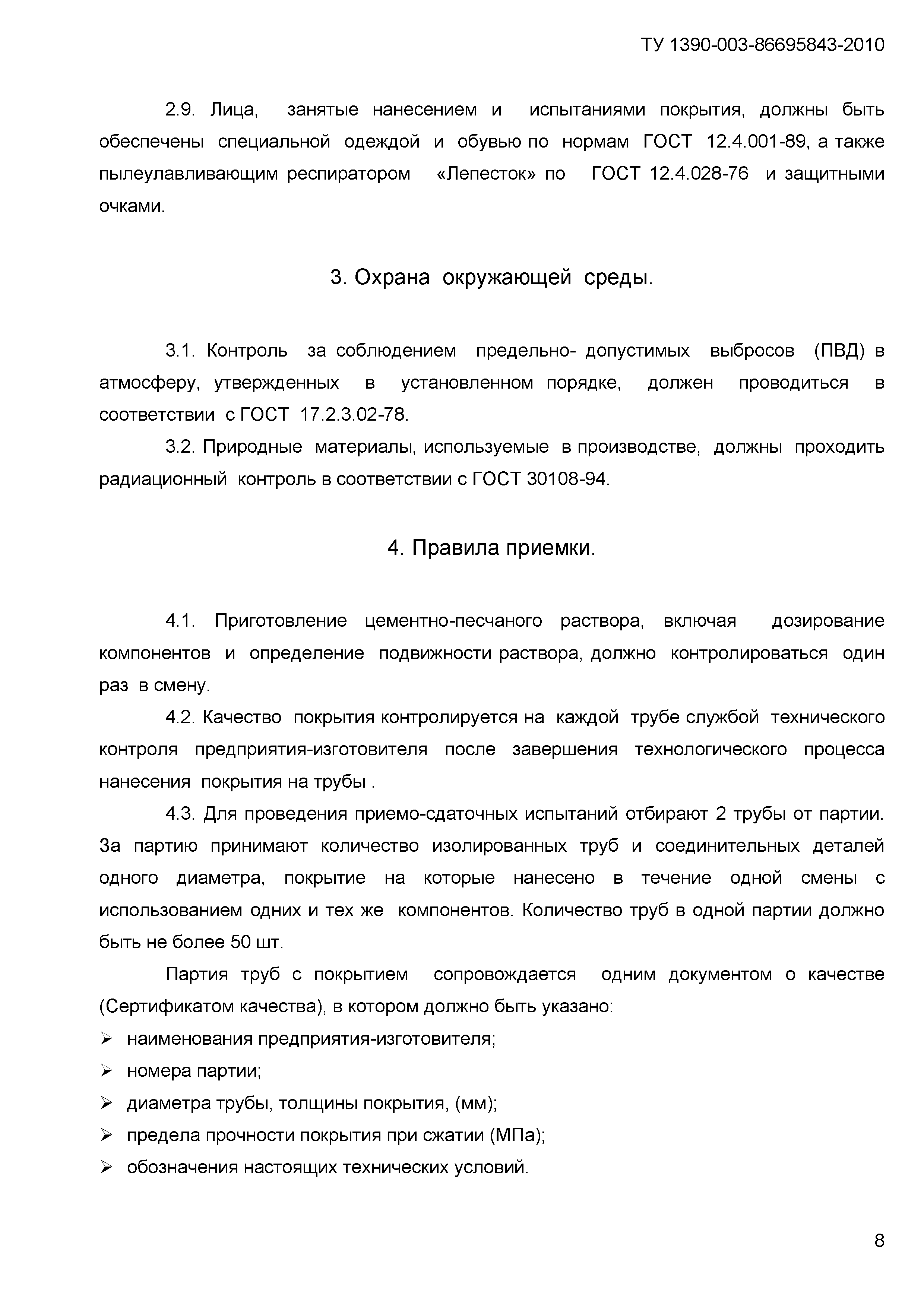 ТУ 1390-003-86695843-2010

2.9. Лица, занятые нанесением и испытаниями покрытия, должны быть обеспечены специальной одеждой и обувью по нормам ГОСТ 12.4.001-89, а также пылеулавливающим респиратором «Лепесток» по ГОСТ 12.4.028-76 и защитными очками.

3. Охрана окружающей среды.

3.1. Контроль за соблюдением предельно- допустимых выбросов (ПВД) в атмосферу, утвержденных в установленном порядке, должен проводиться в соответствии с ГОСТ 17.2.3.02-78.

3.2. Природные материалы, используемые в производстве, должны проходить радиационный контроль в соответствии с ГОСТ 30108-94.

4. Правила приемки.

4.1. Приготовление цементно-песчаного раствора, включая дозирование компонентов и определение подвижности раствора, должно контролироваться один раз в смену.

4.2. Качество покрытия контролируется на каждой трубе службой технического контроля предприятия-изготовителя после завершения технологического процесса нанесения покрытия на трубы .

4.3. Для проведения приемо-сдаточных испытаний отбирают 2 трубы от партии. За партию принимают количество изолированных труб и соединительных деталей одного диаметра, покрытие на которые нанесено в течение одной смены с использованием одних и тех же компонентов. Количество труб в одной партии должно быть не более 50 шт.

Партия труб с покрытием сопровождается одним документом о качестве (Сертификатом качества), в котором должно быть указано:

➢ наименования предприятия-изготовителя;

➢ номера партии;

➢ диаметра трубы, толщины покрытия, (мм);

➢ предела прочности покрытия при сжатии (МПа);

➢ обозначения настоящих технических условий.

8